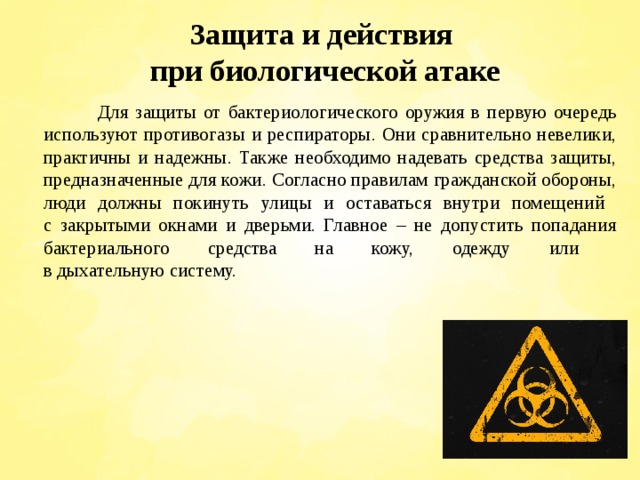 Защита и действия
при биологической атаке

Для защиты от бактериологического оружия в первую очередь используют противогазы и респираторы. Они сравнительно невелики, практичны и надежны. Также необходимо надевать средства защиты, предназначенные для кожи. Согласно правилам гражданской обороны, люди должны покинуть улицы и оставаться внутри помещений с закрытыми окнами и дверьми. Главное – не допустить попадания бактериального средства на кожу, одежду или в дыхательную систему.